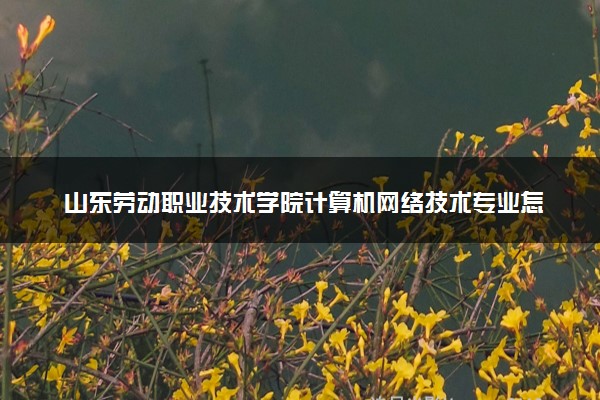 山东劳动职业技术学院计算机网络技术专业怎